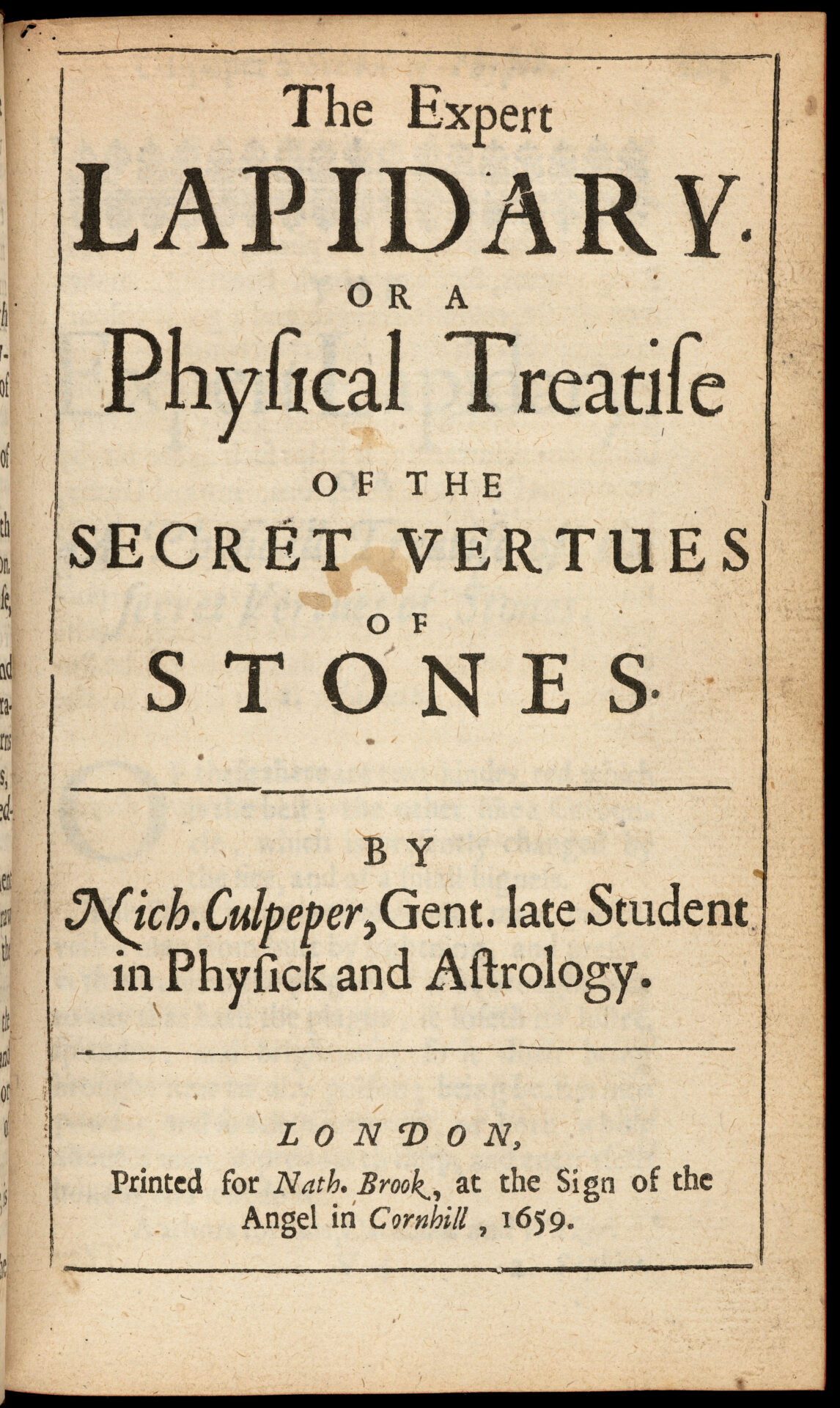 The Expert
LAPIDARY.
OR A
Physical Treatise
OF THE
SECRET VERTUES
OF
STONES.

BY
Nich. Culpeper, Gent. late Student in Physick and Astrology.

LONDON,
Printed for Nath. Brook, at the Sign of the Angel in Cornhill, 1659.